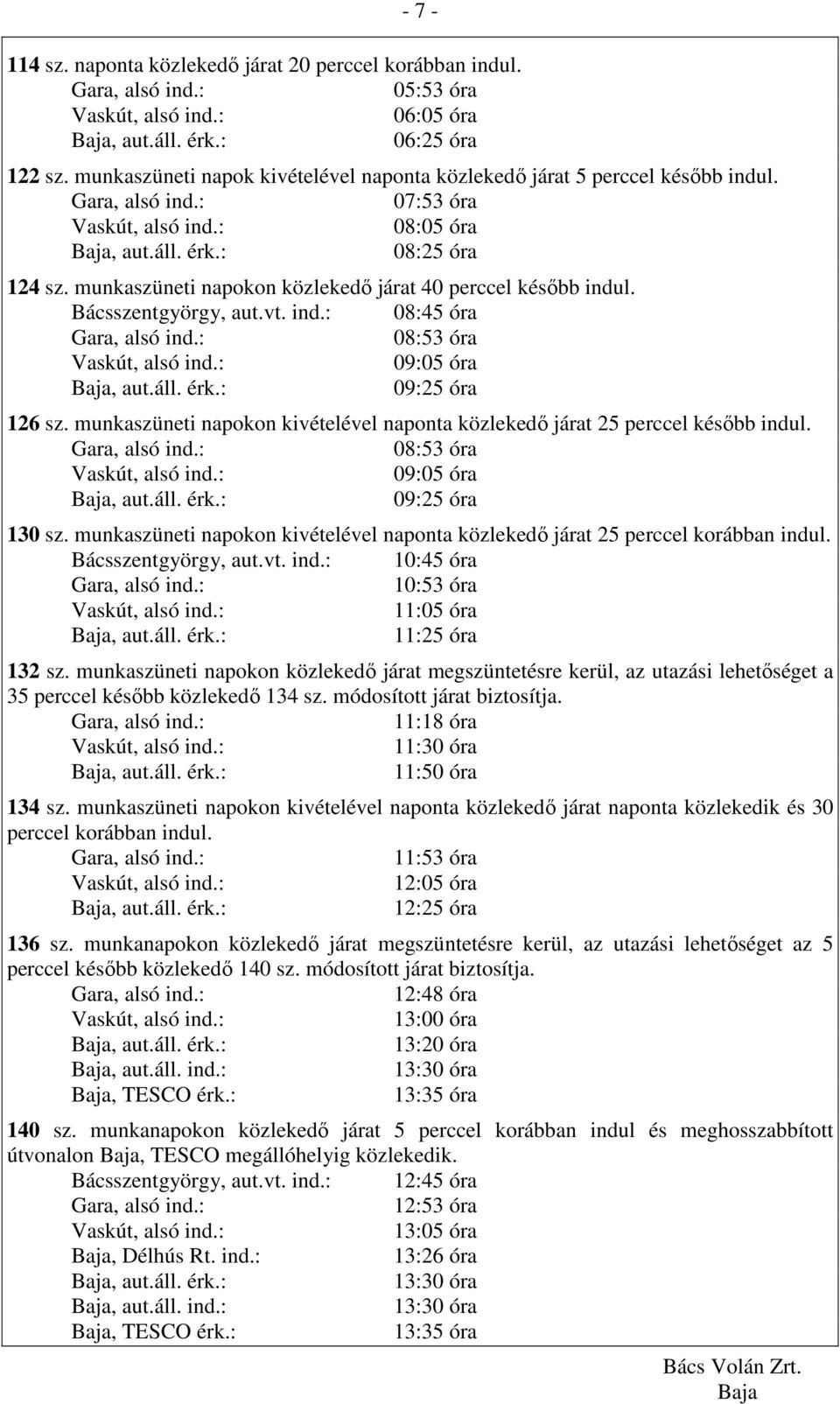 - 7 -

114 sz. naponta közlekedő járat 20 perccel korábban indul.
Gara, alsó ind.: 05:53 óra
Vaskút, alsó ind.: 06:05 óra
Baja, aut.áll. érk.: 06:25 óra

122 sz. munkaszüneti napok kivételével naponta közlekedő járat 5 perccel később indul.
Gara, alsó ind.: 07:53 óra
Vaskút, alsó ind.: 08:05 óra
Baja, aut.áll. érk.: 08:25 óra

124 sz. munkaszüneti napokon közlekedő járat 40 perccel később indul.
Bácsszentgyörgy, aut.vt. ind.: 08:45 óra
Gara, alsó ind.: 08:53 óra
Vaskút, alsó ind.: 09:05 óra
Baja, aut.áll. érk.: 09:25 óra

126 sz. munkaszüneti napokon kivételével naponta közlekedő járat 25 perccel később indul.
Gara, alsó ind.: 08:53 óra
Vaskút, alsó ind.: 09:05 óra
Baja, aut.áll. érk.: 09:25 óra

130 sz. munkaszüneti napokon kivételével naponta közlekedő járat 25 perccel korábban indul.
Bácsszentgyörgy, aut.vt. ind.: 10:45 óra
Gara, alsó ind.: 10:53 óra
Vaskút, alsó ind.: 11:05 óra
Baja, aut.áll. érk.: 11:25 óra

132 sz. munkaszüneti napokon közlekedő járat megszüntetésre kerül, az utazási lehetőséget a 35 perccel később közlekedő 134 sz. módosított járat biztosítja.
Gara, alsó ind.: 11:18 óra
Vaskút, alsó ind.: 11:30 óra
Baja, aut.áll. érk.: 11:50 óra

134 sz. munkaszüneti napokon kivételével naponta közlekedő járat naponta közlekedik és 30 perccel korábban indul.
Gara, alsó ind.: 11:53 óra
Vaskút, alsó ind.: 12:05 óra
Baja, aut.áll. érk.: 12:25 óra

136 sz. munkanapokon közlekedő járat megszüntetésre kerül, az utazási lehetőséget az 5 perccel később közlekedő 140 sz. módosított járat biztosítja.
Gara, alsó ind.: 12:48 óra
Vaskút, alsó ind.: 13:00 óra
Baja, aut.áll. érk.: 13:20 óra
Baja, aut.áll. ind.: 13:30 óra
Baja, TESCO érk.: 13:35 óra

140 sz. munkanapokon közlekedő járat 5 perccel korábban indul és meghosszabbított útvonalon Baja, TESCO megállóhelyig közlekedik.
Bácsszentgyörgy, aut.vt. ind.: 12:45 óra
Gara, alsó ind.: 12:53 óra
Vaskút, alsó ind.: 13:05 óra
Baja, Délhús Rt. ind.: 13:26 óra
Baja, aut.áll. érk.: 13:30 óra
Baja, aut.áll. ind.: 13:30 óra
Baja, TESCO érk.: 13:35 óra

Bács Volán Zrt.
Baja